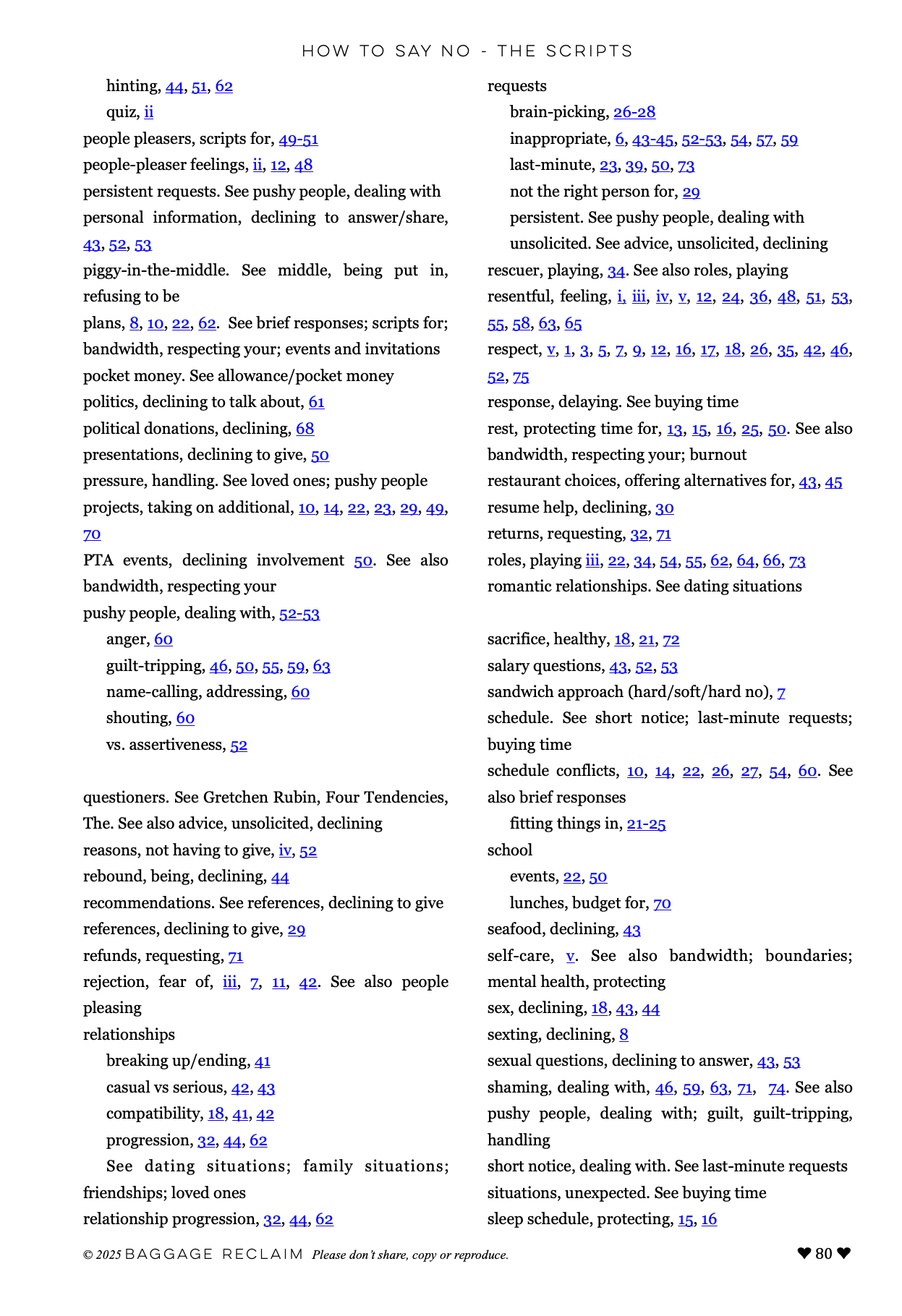 HOW TO SAY NO - THE SCRIPTS

hinting, 44, 51, 62
quiz, ii
people pleasers, scripts for, 49-51
people-pleaser feelings, ii, 12, 48
persistent requests. See pushy people, dealing with
personal information, declining to answer/share, 43, 52, 53
piggy-in-the-middle. See middle, being put in, refusing to be
plans, 8, 10, 22, 62. See brief responses; scripts for; bandwidth, respecting your; events and invitations
pocket money. See allowance/pocket money
politics, declining to talk about, 61
political donations, declining, 68
presentations, declining to give, 50
pressure, handling. See loved ones; pushy people
projects, taking on additional, 10, 14, 22, 23, 29, 49, 70
PTA events, declining involvement 50. See also bandwidth, respecting your
pushy people, dealing with, 52-53
anger, 60
guilt-tripping, 46, 50, 55, 59, 63
name-calling, addressing, 60
shouting, 60
vs. assertiveness, 52

questioners. See Gretchen Rubin, Four Tendencies, The. See also advice, unsolicited, declining
reasons, not having to give, iv, 52
rebound, being, declining, 44
recommendations. See references, declining to give
references, declining to give, 29
refunds, requesting, 71
rejection, fear of, iii, 7, 11, 42. See also people pleasing
relationships
breaking up/ending, 41
casual vs serious, 42, 43
compatibility, 18, 41, 42
progression, 32, 44, 62
See dating situations; family situations; friendships; loved ones
relationship progression, 32, 44, 62

requests
brain-picking, 26-28
inappropriate, 6, 43-45, 52-53, 54, 57, 59
last-minute, 23, 39, 50, 73
not the right person for, 29
persistent. See pushy people, dealing with
unsolicited. See advice, unsolicited, declining
rescuer, playing, 34. See also roles, playing
resentful, feeling, i, iii, iv, v, 12, 24, 36, 48, 51, 53, 55, 58, 63, 65
respect, v, 1, 3, 5, 7, 9, 12, 16, 17, 18, 26, 35, 42, 46, 52, 75
response, delaying. See buying time
rest, protecting time for, 13, 15, 16, 25, 50. See also bandwidth, respecting your; burnout
restaurant choices, offering alternatives for, 43, 45
resume help, declining, 30
returns, requesting, 32, 71
roles, playing iii, 22, 34, 54, 55, 62, 64, 66, 73
romantic relationships. See dating situations

sacrifice, healthy, 18, 21, 72
salary questions, 43, 52, 53
sandwich approach (hard/soft/hard no), 7
schedule. See short notice; last-minute requests; buying time
schedule conflicts, 10, 14, 22, 26, 27, 54, 60. See also brief responses
fitting things in, 21-25
school
events, 22, 50
lunches, budget for, 70
seafood, declining, 43
self-care, v. See also bandwidth; boundaries; mental health, protecting
sex, declining, 18, 43, 44
sexting, declining, 8
sexual questions, declining to answer, 43, 53
shaming, dealing with, 46, 59, 63, 71, 74. See also pushy people, dealing with; guilt, guilt-tripping, handling
short notice, dealing with. See last-minute requests
situations, unexpected. See buying time
sleep schedule, protecting, 15, 16

© 2025 BAGGAGE RECLAIM Please don't share, copy or reproduce. ♥ 80 ♥